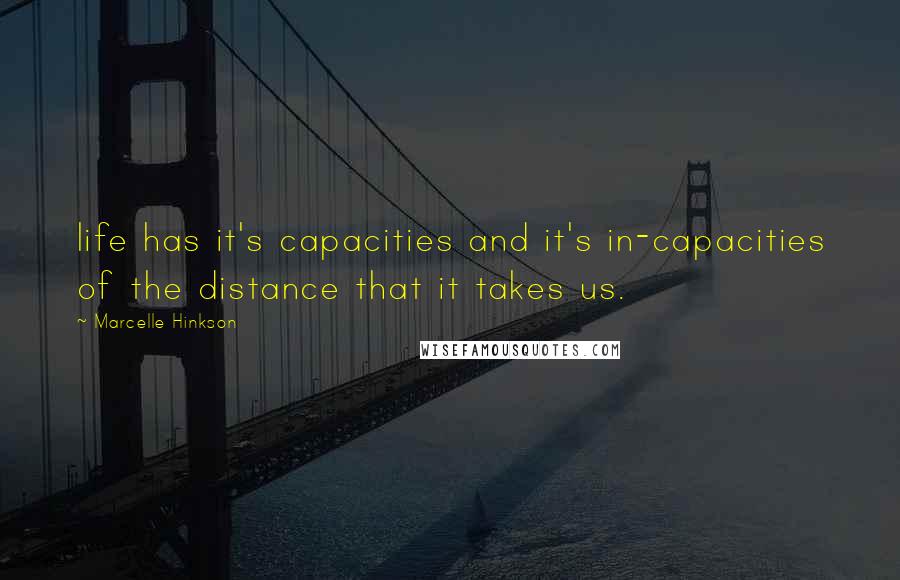 life has it's capacities and it's in-capacities of the distance that it takes us.

~ Marcelle Hinkson

WISEFAMOUSQUOTES.COM